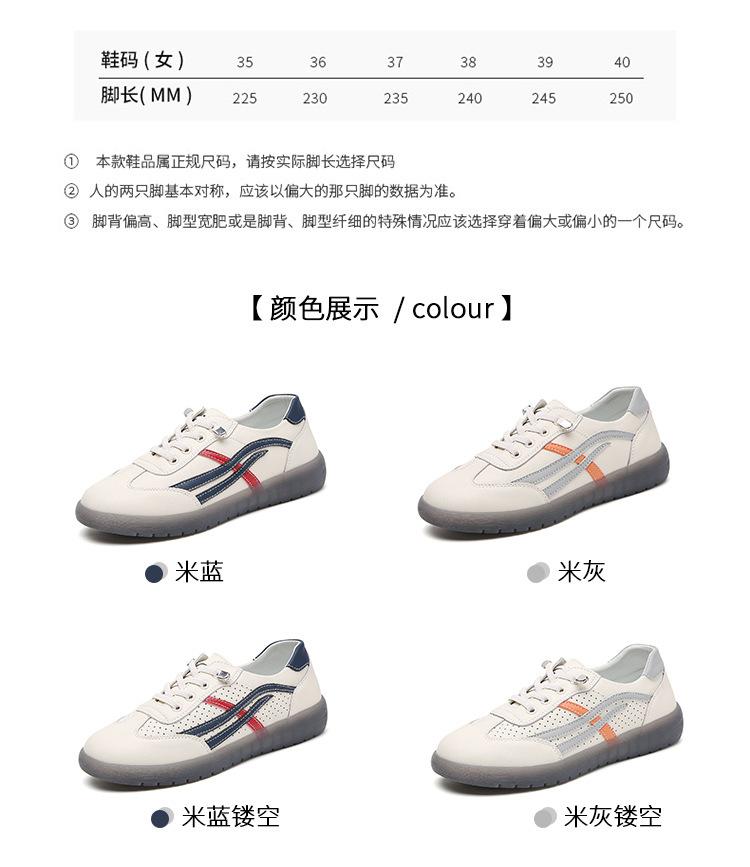 | 鞋码(女) | 35 | 36 | 37 | 38 | 39 | 40 |
|---|---|---|---|---|---|---|
| 脚长(MM) | 225 | 230 | 235 | 240 | 245 | 250 |

① 本款鞋品属正规尺码，请按实际脚长选择尺码

② 人的两只脚基本对称，应该以偏大的那只脚的数据为准。

③ 脚背偏高、脚型宽肥或是脚背、脚型纤细的特殊情况应该选择穿着偏大或偏小的一个尺码。

【颜色展示 / colour】

米蓝

米灰

米蓝镂空

米灰镂空